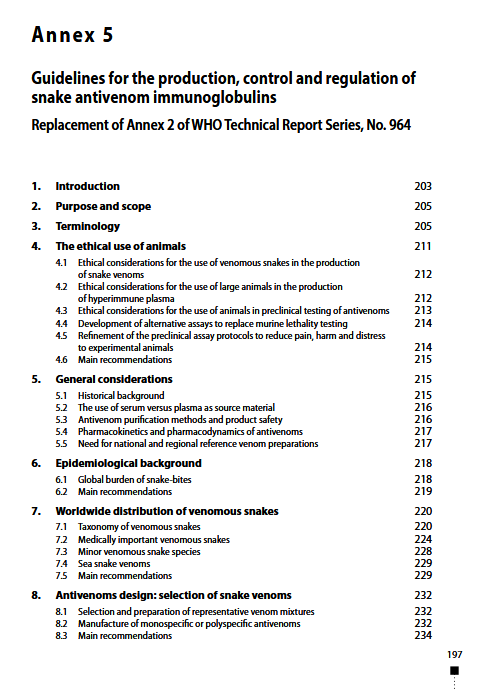 Annex 5

Guidelines for the production, control and regulation of snake antivenom immunoglobulins

Replacement of Annex 2 of WHO Technical Report Series, No. 964

1. Introduction 203

2. Purpose and scope 205

3. Terminology 205

4. The ethical use of animals 211

4.1 Ethical considerations for the use of venomous snakes in the production of snake venoms 212
4.2 Ethical considerations for the use of large animals in the production of hyperimmune plasma 212
4.3 Ethical considerations for the use of animals in preclinical testing of antivenoms 213
4.4 Development of alternative assays to replace murine lethality testing 214
4.5 Refinement of the preclinical assay protocols to reduce pain, harm and distress to experimental animals 214
4.6 Main recommendations 215

5. General considerations 215

5.1 Historical background 215
5.2 The use of serum versus plasma as source material 216
5.3 Antivenom purification methods and product safety 216
5.4 Pharmacokinetics and pharmacodynamics of antivenoms 217
5.5 Need for national and regional reference venom preparations 217

6. Epidemiological background 218

6.1 Global burden of snake-bites 218
6.2 Main recommendations 219

7. Worldwide distribution of venomous snakes 220

7.1 Taxonomy of venomous snakes 220
7.2 Medically important venomous snakes 224
7.3 Minor venomous snake species 228
7.4 Sea snake venoms 229
7.5 Main recommendations 229

8. Antivenoms design: selection of snake venoms 232

8.1 Selection and preparation of representative venom mixtures 232
8.2 Manufacture of monospecific or polyspecific antivenoms 232
8.3 Main recommendations 234

197